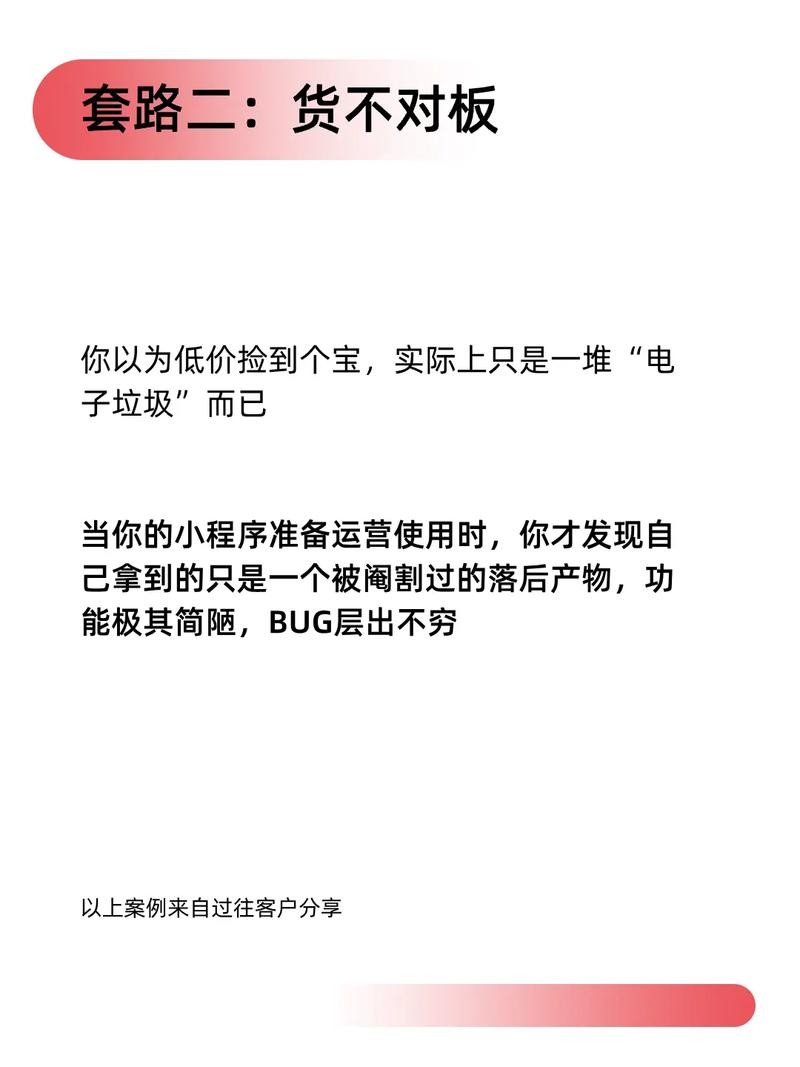 套路二：货不对板

你以为低价捡到个宝，实际上只是一堆“电子垃圾”而已

当你的小程序准备运营使用时，你才发现自己拿到的只是一个被阉割过的落后产物，功能极其简陋，BUG层出不穷

以上案例来自过往客户分享